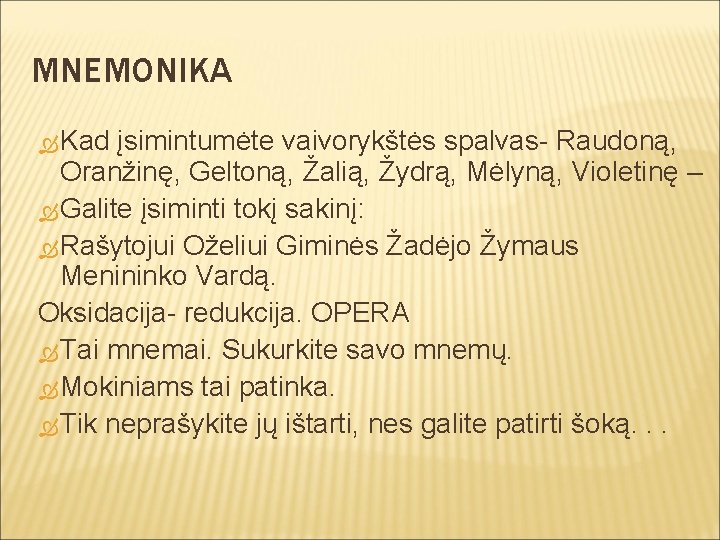 MNEMONIKA

Kad įsimintumėte vaivorykštės spalvas- Raudoną, Oranžinę, Geltoną, Žalią, Žydrą, Mėlyną, Violetinę –

Galite įsiminti tokį sakinį:

Rašytojui Oželiui Giminės Žadėjo Žymaus Menininko Vardą.

Oksidacija- redukcija. OPERA

Tai mnemai. Sukurkite savo mnemų.

Mokiniams tai patinka.

Tik neprašykite jų ištarti, nes galite patirti šoką. . .